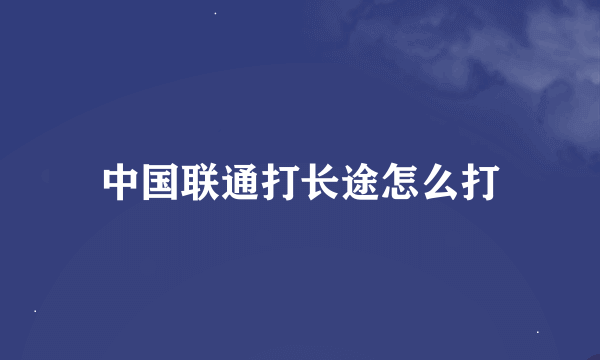 中国联通打长途怎么打